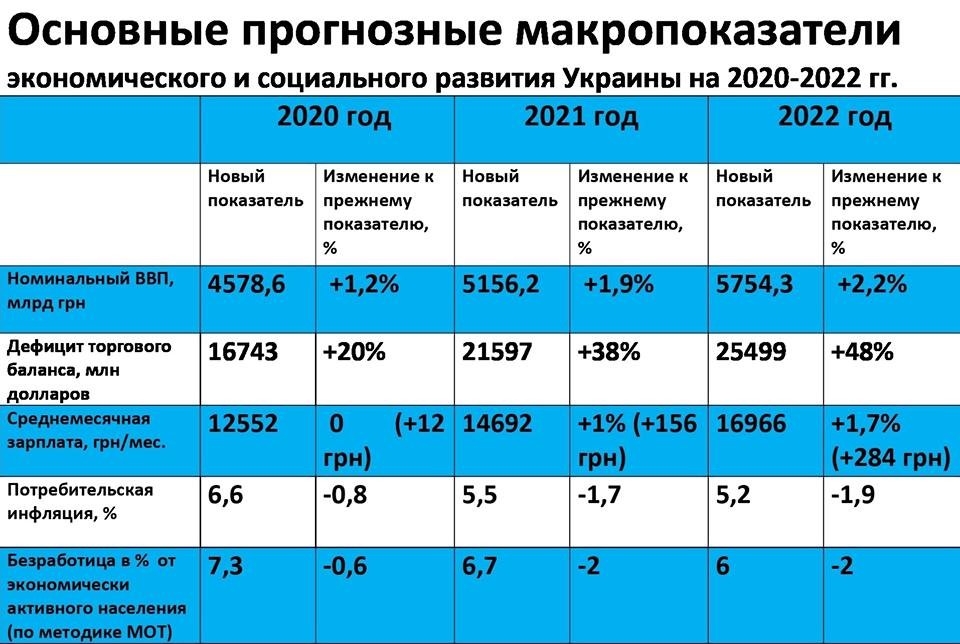 Основные прогнозные макропоказатели

экономического и социального развития Украины на 2020-2022 гг.

| | 2020 год | | 2021 год | | 2022 год | |
|---|---|---|---|---|---|---|
| | Новый показатель | Изменение к прежнему показателю, % | Новый показатель | Изменение к прежнему показателю, % | Новый показатель | Изменение к прежнему показателю, % |
| Номинальный ВВП, млрд грн | 4578,6 | +1,2% | 5156,2 | +1,9% | 5754,3 | +2,2% |
| Дефицит торгового баланса, млн долларов | 16743 | +20% | 21597 | +38% | 25499 | +48% |
| Среднемесячная зарплата, грн/мес. | 12552 | 0 (+12 грн) | 14692 | +1% (+156 грн) | 16966 | +1,7% (+284 грн) |
| Потребительская инфляция, % | 6,6 | -0,8 | 5,5 | -1,7 | 5,2 | -1,9 |
| Безработица в % от экономически активного населения (по методике МОТ) | 7,3 | -0,6 | 6,7 | -2 | 6 | -2 |